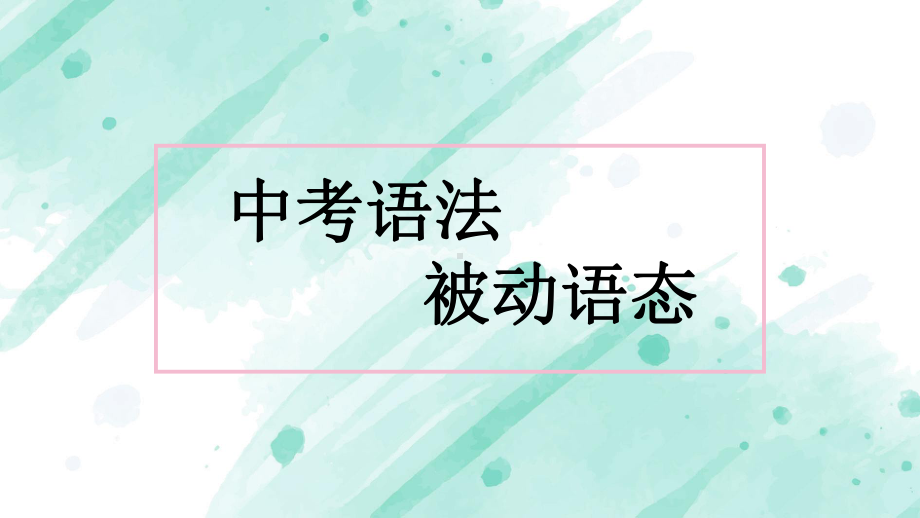 中考语法
被动语态